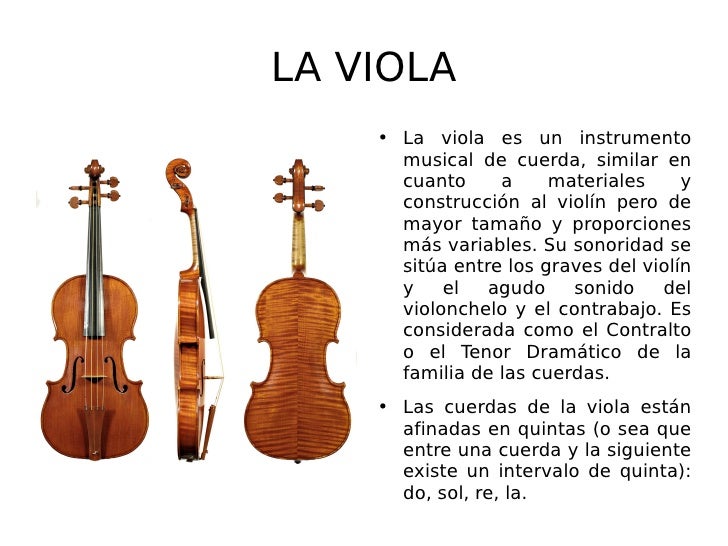 LA VIOLA

• La viola es un instrumento musical de cuerda, similar en cuanto a materiales y construcción al violín pero de mayor tamaño y proporciones más variables. Su sonoridad se sitúa entre los graves del violín y el agudo sonido del violonchelo y el contrabajo. Es considerada como el Contralto o el Tenor Dramático de la familia de las cuerdas.

• Las cuerdas de la viola están afinadas en quintas (o sea que entre una cuerda y la siguiente existe un intervalo de quinta): do, sol, re, la.